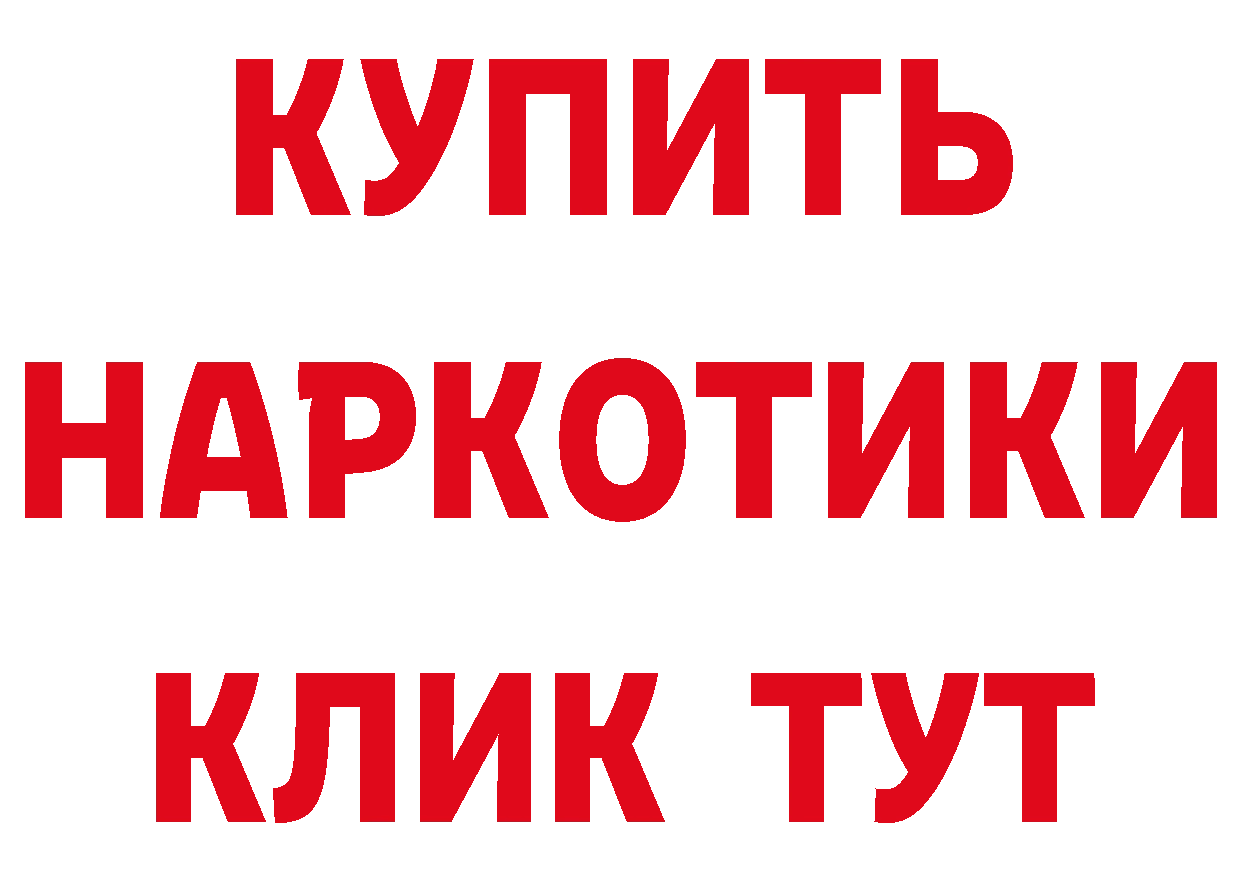 КУПИТЬ НАРКОТИКИ КЛИК ТУТ